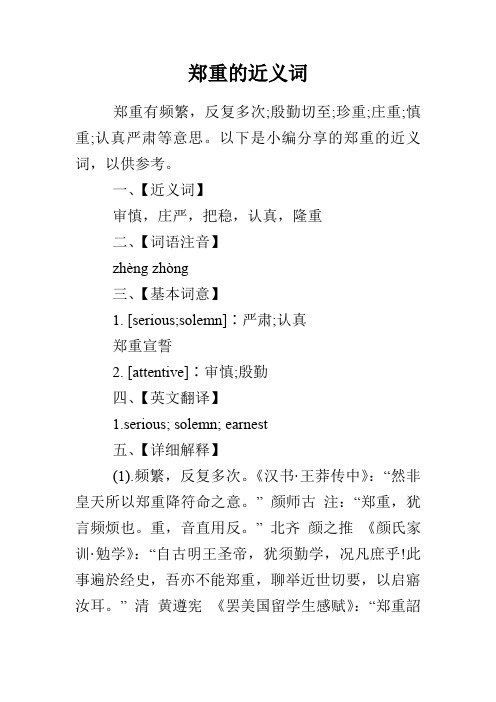 郑重的近义词

郑重有频繁，反复多次;殷勤切至;珍重;庄重;慎重;认真严肃等意思。以下是小编分享的郑重的近义词，以供参考。

一、【近义词】

审慎，庄严，把稳，认真，隆重

二、【词语注音】

zhèng zhòng

三、【基本词意】

1. [serious;solemn]：严肃;认真

郑重宣誓

2. [attentive]：审慎;殷勤

四、【英文翻译】

1.serious; solemn; earnest

五、【详细解释】

(1).频繁，反复多次。《汉书·王莽传中》：“然非皇天所以郑重降符命之意。” 颜师古 注：“郑重，犹言频烦也。重，音直用反。” 北齐 颜之推 《颜氏家训·勉学》：“自古明王圣帝，犹须勤学，况凡庶乎!此事遍於经史，吾亦不能郑重，聊举近世切要，以启寤汝耳。” 清 黄遵宪 《罢美国留学生感赋》：“郑重詔